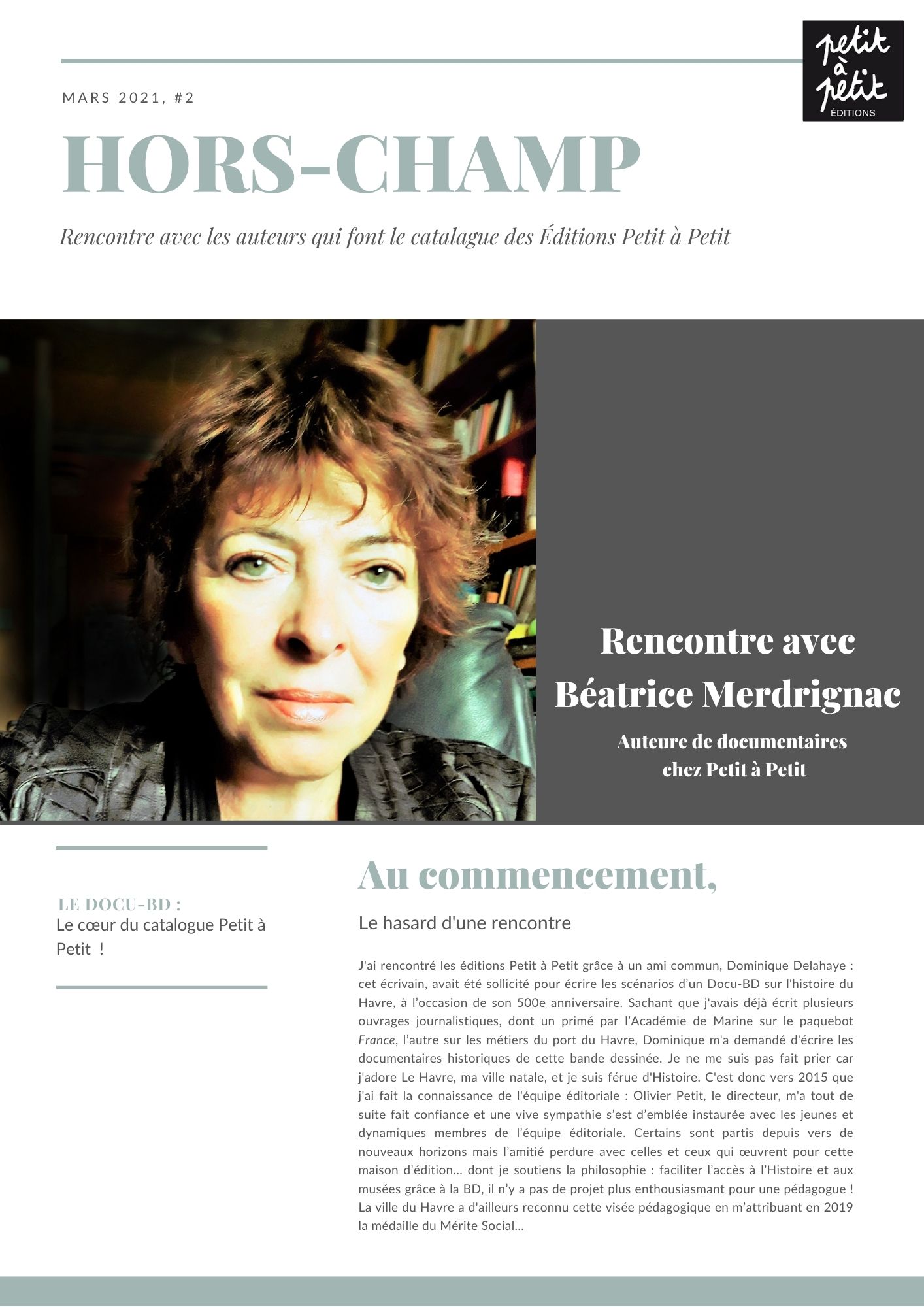 petit à petit ÉDITIONS

MARS 2021, #2

HORS-CHAMP

Rencontre avec les auteurs qui font le catalague des Éditions Petit à Petit

Rencontre avec Béatrice Merdrignac

Auteure de documentaires chez Petit à Petit

LE DOCU-BD :
Le cœur du catalogue Petit à Petit !

Au commencement,

Le hasard d'une rencontre

J'ai rencontré les éditions Petit à Petit grâce à un ami commun, Dominique Delahaye : cet écrivain, avait été sollicité pour écrire les scénarios d'un Docu-BD sur l'histoire du Havre, à l'occasion de son 500e anniversaire. Sachant que j'avais déjà écrit plusieurs ouvrages journalistiques, dont un primé par l'Académie de Marine sur le paquebot France, l'autre sur les métiers du port du Havre, Dominique m'a demandé d'écrire les documentaires historiques de cette bande dessinée. Je ne me suis pas fait prier car j'adore Le Havre, ma ville natale, et je suis férue d'Histoire. C'est donc vers 2015 que j'ai fait la connaissance de l'équipe éditoriale : Olivier Petit, le directeur, m'a tout de suite fait confiance et une vive sympathie s'est d'emblée instaurée avec les jeunes et dynamiques membres de l'équipe éditoriale. Certains sont partis depuis vers de nouveaux horizons mais l'amitié perdure avec celles et ceux qui œuvrent pour cette maison d'édition... dont je soutiens la philosophie : faciliter l'accès à l'Histoire et aux musées grâce à la BD, il n'y a pas de projet plus enthousiasmant pour une pédagogue ! La ville du Havre a d'ailleurs reconnu cette visée pédagogique en m'attribuant en 2019 la médaille du Mérite Social...